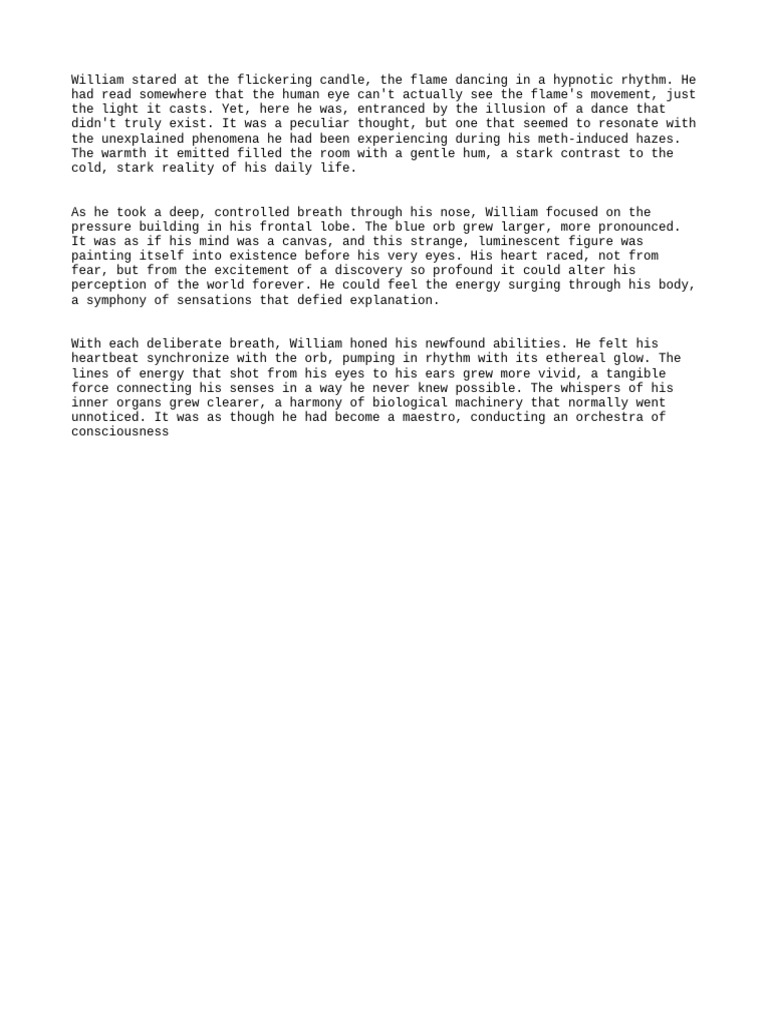 William stared at the flickering candle, the flame dancing in a hypnotic rhythm. He had read somewhere that the human eye can't actually see the flame's movement, just the light it casts. Yet, here he was, entranced by the illusion of a dance that didn't truly exist. It was a peculiar thought, but one that seemed to resonate with the unexplained phenomena he had been experiencing during his meth-induced hazes. The warmth it emitted filled the room with a gentle hum, a stark contrast to the cold, stark reality of his daily life.

As he took a deep, controlled breath through his nose, William focused on the pressure building in his frontal lobe. The blue orb grew larger, more pronounced. It was as if his mind was a canvas, and this strange, luminescent figure was painting itself into existence before his very eyes. His heart raced, not from fear, but from the excitement of a discovery so profound it could alter his perception of the world forever. He could feel the energy surging through his body, a symphony of sensations that defied explanation.

With each deliberate breath, William honed his newfound abilities. He felt his heartbeat synchronize with the orb, pumping in rhythm with its ethereal glow. The lines of energy that shot from his eyes to his ears grew more vivid, a tangible force connecting his senses in a way he never knew possible. The whispers of his inner organs grew clearer, a harmony of biological machinery that normally went unnoticed. It was as though he had become a maestro, conducting an orchestra of consciousness